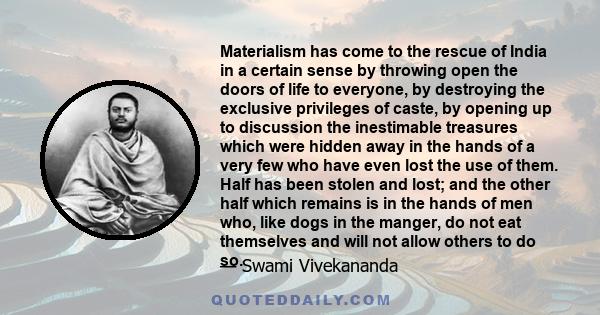 Materialism has come to the rescue of India in a certain sense by throwing open the doors of life to everyone, by destroying the exclusive privileges of caste, by opening up to discussion the inestimable treasures which were hidden away in the hands of a very few who have even lost the use of them. Half has been stolen and lost; and the other half which remains is in the hands of men who, like dogs in the manger, do not eat themselves and will not allow others to do so.

Swami Vivekananda

QUOTEDDAILY.COM